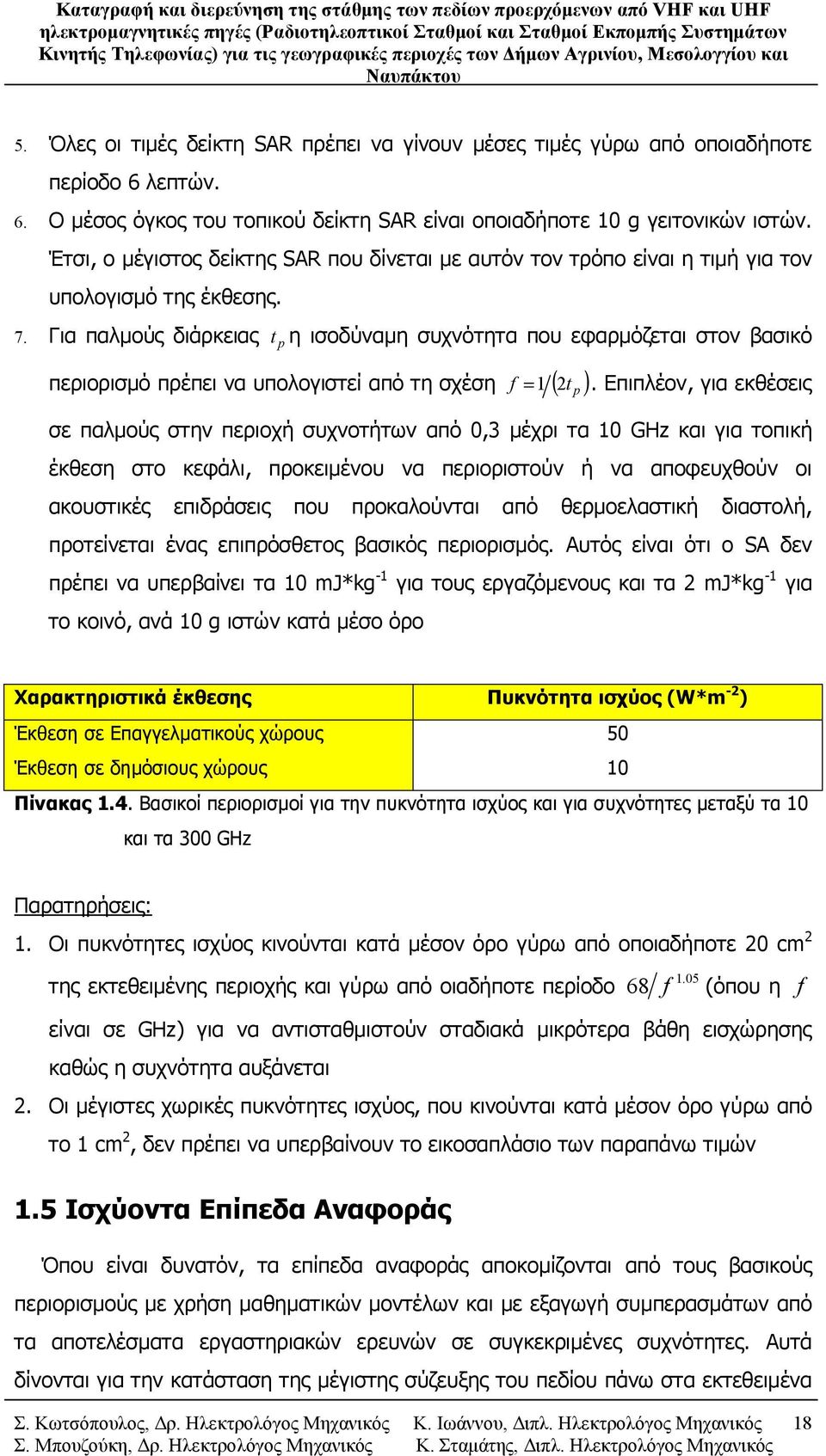 Καταγραφή και διερεύνηση της στάθμης των πεδίων προερχόμενων από VHF και UHF ηλεκτρομαγνητικές πηγές (Ραδιοτηλεοπτικοί Σταθμοί και Σταθμοί Εκπομπής Συστημάτων Κινητής Τηλεφωνίας) για τις γεωγραφικές περιοχές των Δήμων Αγρινίου, Μεσολογγίου και Ναυπάκτου

5. Όλες οι τιμές δείκτη SAR πρέπει να γίνουν μέσες τιμές γύρω από οποιαδήποτε περίοδο 6 λεπτών.

6. Ο μέσος όγκος του τοπικού δείκτη SAR είναι οποιαδήποτε 10 g γειτονικών ιστών. Έτσι, ο μέγιστος δείκτης SAR που δίνεται με αυτόν τον τρόπο είναι η τιμή για τον υπολογισμό της έκθεσης.

7. Για παλμούς διάρκειας $t_p$ η ισοδύναμη συχνότητα που εφαρμόζεται στον βασικό περιορισμό πρέπει να υπολογιστεί από τη σχέση $f = 1/(2t_p)$. Επιπλέον, για εκθέσεις σε παλμούς στην περιοχή συχνοτήτων από 0,3 μέχρι τα 10 GHz και για τοπική έκθεση στο κεφάλι, προκειμένου να περιοριστούν ή να αποφευχθούν οι ακουστικές επιδράσεις που προκαλούνται από θερμοελαστική διαστολή, προτείνεται ένας επιπρόσθετος βασικός περιορισμός. Αυτός είναι ότι ο SA δεν πρέπει να υπερβαίνει τα 10 mJ*kg$^{-1}$ για τους εργαζόμενους και τα 2 mJ*kg$^{-1}$ για το κοινό, ανά 10 g ιστών κατά μέσο όρο

| Χαρακτηριστικά έκθεσης | Πυκνότητα ισχύος (W*m$^{-2}$) |
|---|---|
| Έκθεση σε Επαγγελματικούς χώρους | 50 |
| Έκθεση σε δημόσιους χώρους | 10 |

Πίνακας 1.4. Βασικοί περιορισμοί για την πυκνότητα ισχύος και για συχνότητες μεταξύ τα 10 και τα 300 GHz

Παρατηρήσεις:

1. Οι πυκνότητες ισχύος κινούνται κατά μέσον όρο γύρω από οποιαδήποτε 20 cm$^2$ της εκτεθειμένης περιοχής και γύρω από οιαδήποτε περίοδο $68/f^{1.05}$ (όπου η $f$ είναι σε GHz) για να αντισταθμιστούν σταδιακά μικρότερα βάθη εισχώρησης καθώς η συχνότητα αυξάνεται

2. Οι μέγιστες χωρικές πυκνότητες ισχύος, που κινούνται κατά μέσον όρο γύρω από το 1 cm$^2$, δεν πρέπει να υπερβαίνουν το εικοσαπλάσιο των παραπάνω τιμών

1.5 Ισχύοντα Επίπεδα Αναφοράς

Όπου είναι δυνατόν, τα επίπεδα αναφοράς αποκομίζονται από τους βασικούς περιορισμούς με χρήση μαθηματικών μοντέλων και με εξαγωγή συμπερασμάτων από τα αποτελέσματα εργαστηριακών ερευνών σε συγκεκριμένες συχνότητες. Αυτά δίνονται για την κατάσταση της μέγιστης σύζευξης του πεδίου πάνω στα εκτεθειμένα

Σ. Κωτσόπουλος, Δρ. Ηλεκτρολόγος Μηχανικός   Κ. Ιωάννου, Διπλ. Ηλεκτρολόγος Μηχανικός   18
Σ. Μπουζούκη, Δρ. Ηλεκτρολόγος Μηχανικός   Κ. Σταμάτης, Διπλ. Ηλεκτρολόγος Μηχανικός